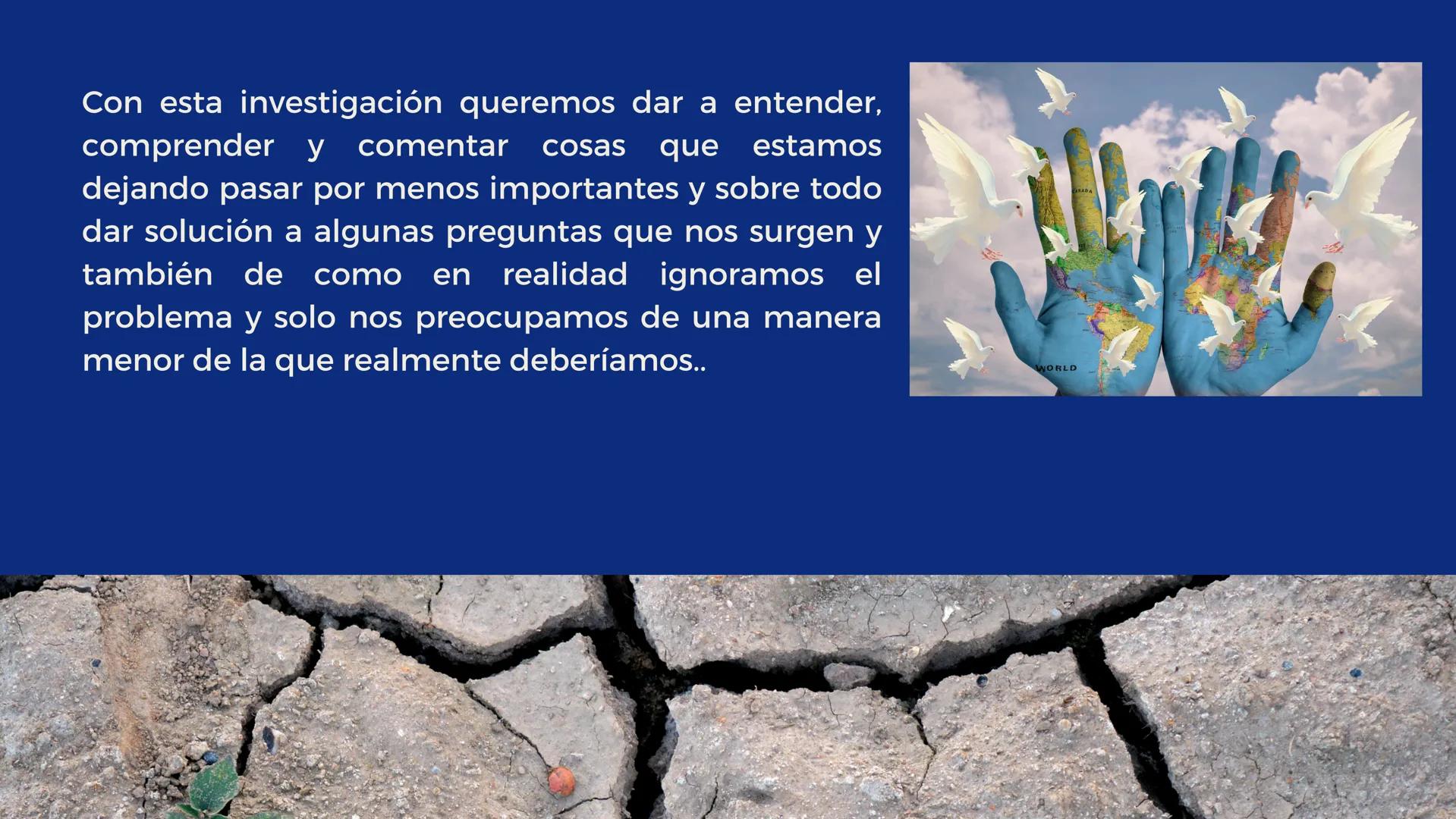 Con esta investigación queremos dar a entender, comprender y comentar cosas que estamos dejando pasar por menos importantes y sobre todo dar solución a algunas preguntas que nos surgen y también de como en realidad ignoramos el problema y solo nos preocupamos de una manera menor de la que realmente deberíamos..

CANADA

WORLD